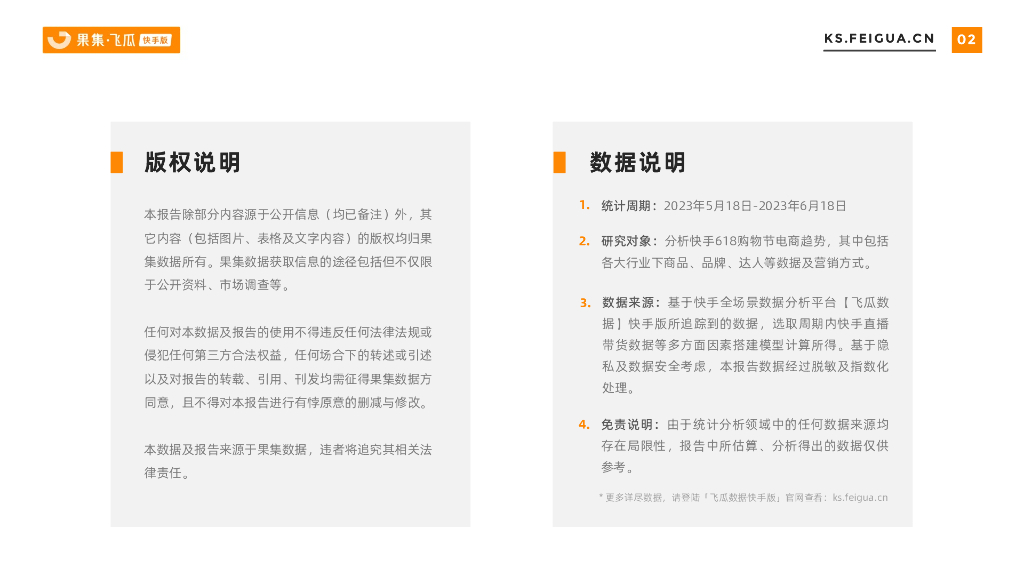 果集·飞瓜 快手版

KS.FEIGUA.CN 02

版权说明

本报告除部分内容源于公开信息（均已备注）外，其它内容（包括图片、表格及文字内容）的版权均归果集数据所有。果集数据获取信息的途径包括但不仅限于公开资料、市场调查等。

任何对本数据及报告的使用不得违反任何法律法规或侵犯任何第三方合法权益，任何场合下的转述或引述以及对报告的转载、引用、刊发均需征得果集数据方同意，且不得对本报告进行有悖原意的删减与修改。

本数据及报告来源于果集数据，违者将追究其相关法律责任。

数据说明

1. 统计周期：2023年5月18日-2023年6月18日

2. 研究对象：分析快手618购物节电商趋势，其中包括各大行业下商品、品牌、达人等数据及营销方式。

3. 数据来源：基于快手全场景数据分析平台【飞瓜数据】快手版所追踪到的数据，选取周期内快手直播带货数据等多方面因素搭建模型计算所得。基于隐私及数据安全考虑，本报告数据经过脱敏及指数化处理。

4. 免责说明：由于统计分析领域中的任何数据来源均存在局限性，报告中所估算、分析得出的数据仅供参考。

* 更多详尽数据，请登陆『飞瓜数据快手版』官网查看：ks.feigua.cn